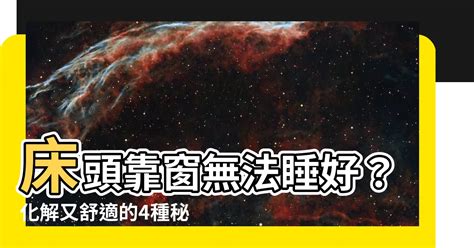 床頭靠窗無法睡好？
化解又舒適的4種秘